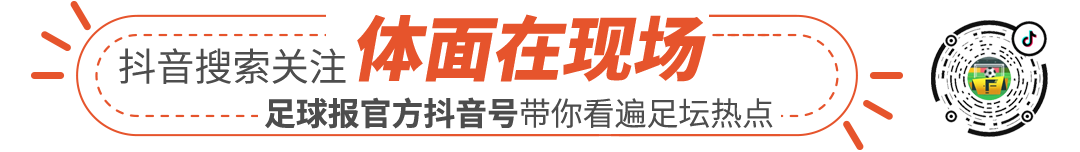 抖音搜索关注 体面在现场

足球报官方抖音号带你看遍足坛热点